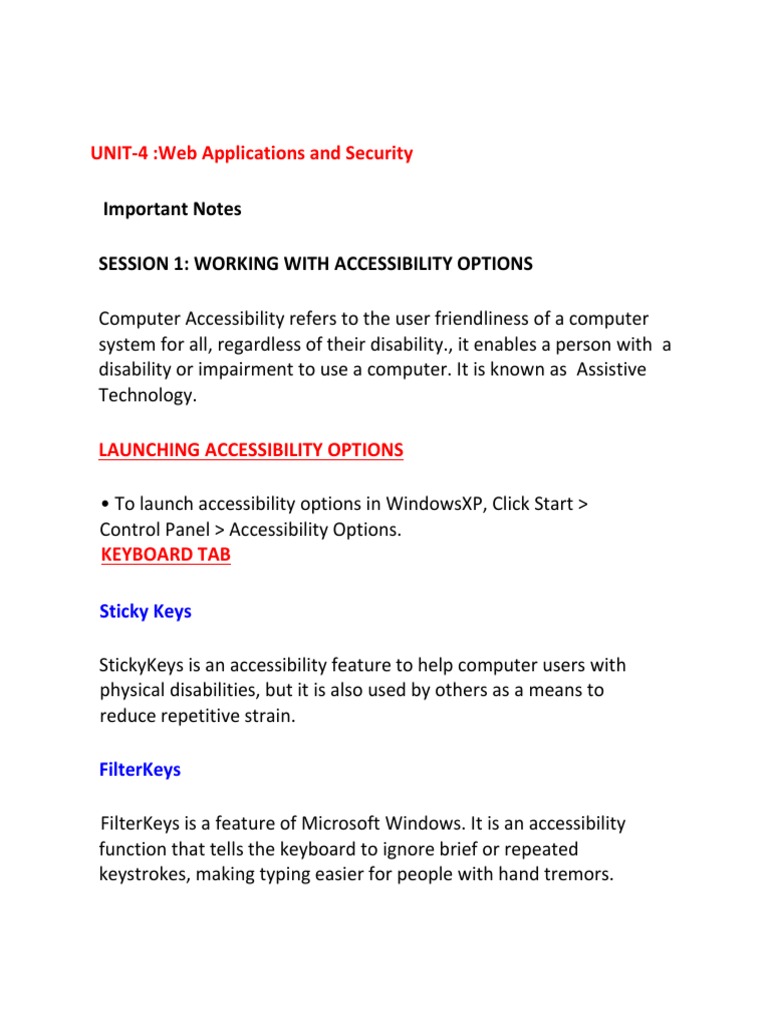 UNIT-4 :Web Applications and Security

Important Notes

SESSION 1: WORKING WITH ACCESSIBILITY OPTIONS

Computer Accessibility refers to the user friendliness of a computer system for all, regardless of their disability., it enables a person with a disability or impairment to use a computer. It is known as Assistive Technology.

LAUNCHING ACCESSIBILITY OPTIONS

• To launch accessibility options in WindowsXP, Click Start > Control Panel > Accessibility Options.

KEYBOARD TAB

Sticky Keys

StickyKeys is an accessibility feature to help computer users with physical disabilities, but it is also used by others as a means to reduce repetitive strain.

FilterKeys

FilterKeys is a feature of Microsoft Windows. It is an accessibility function that tells the keyboard to ignore brief or repeated keystrokes, making typing easier for people with hand tremors.